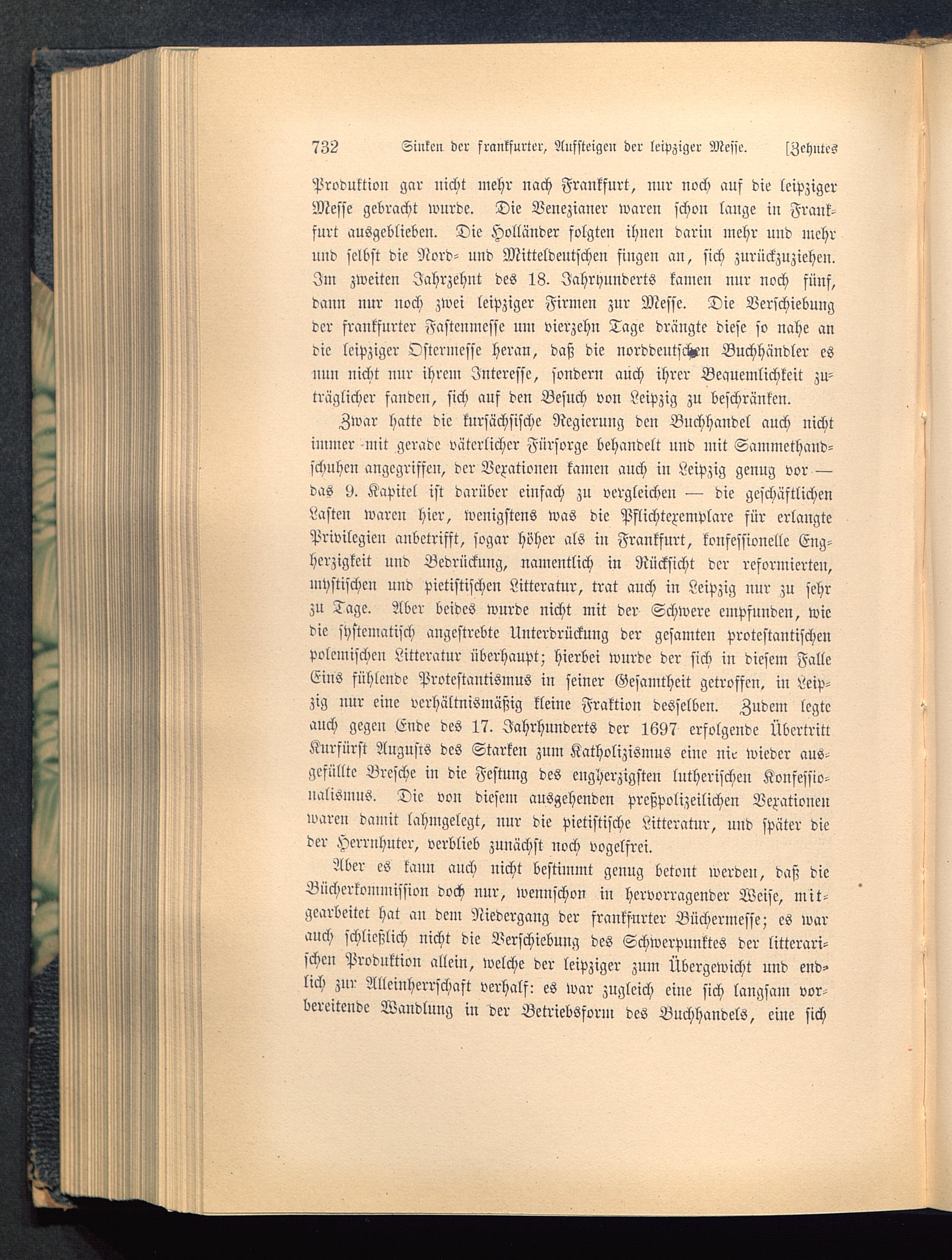 732 Sinken der frankfurter, Aufsteigen der leipziger Messe. [Zehntes

Produktion gar nicht mehr nach Frankfurt, nur noch auf die leipziger Messe gebracht wurde. Die Venezianer waren schon lange in Frankfurt ausgeblieben. Die Holländer folgten ihnen darin mehr und mehr und selbst die Nord- und Mitteldeutschen fingen an, sich zurückzuziehen. Im zweiten Jahrzehnt des 18. Jahrhunderts kamen nur noch fünf, dann nur noch zwei leipziger Firmen zur Messe. Die Verschiebung der frankfurter Fastenmesse um vierzehn Tage drängte diese so nahe an die leipziger Ostermesse heran, daß die norddeutschen Buchhändler es nun nicht nur ihrem Interesse, sondern auch ihrer Bequemlichkeit zuträglicher fanden, sich auf den Besuch von Leipzig zu beschränken.

Zwar hatte die kursächsische Regierung den Buchhandel auch nicht immer mit gerade väterlicher Fürsorge behandelt und mit Sammethandschuhen angegriffen, der Vexationen kamen auch in Leipzig genug vor — das 9. Kapitel ist darüber einfach zu vergleichen — die geschäftlichen Lasten waren hier, wenigstens was die Pflichtexemplare für erlangte Privilegien anbetrifft, sogar höher als in Frankfurt, konfessionelle Engherzigkeit und Bedrückung, namentlich in Rücksicht der reformierten, mystischen und pietistischen Litteratur, trat auch in Leipzig nur zu sehr zu Tage. Aber beides wurde nicht mit der Schwere empfunden, wie die systematisch angestrebte Unterdrückung der gesamten protestantischen polemischen Litteratur überhaupt; hierbei wurde der sich in diesem Falle Eins fühlende Protestantismus in seiner Gesamtheit getroffen, in Leipzig nur eine verhältnismäßig kleine Fraktion desselben. Zudem legte auch gegen Ende des 17. Jahrhunderts der 1697 erfolgende Übertritt Kurfürst Augusts des Starken zum Katholizismus eine nie wieder ausgefüllte Bresche in die Festung des engherzigsten lutherischen Konfessionalismus. Die von diesem ausgehenden preßpolizeilichen Vexationen waren damit lahmgelegt, nur die pietistische Litteratur, und später die der Herrnhuter, verblieb zunächst noch vogelfrei.

Aber es kann auch nicht bestimmt genug betont werden, daß die Bücherkommission doch nur, wennschon in hervorragender Weise, mitgearbeitet hat an dem Niedergang der frankfurter Büchermesse; es war auch schließlich nicht die Verschiebung des Schwerpunktes der litterarischen Produktion allein, welche der leipziger zum Übergewicht und endlich zur Alleinherrschaft verhalf: es war zugleich eine sich langsam vorbereitende Wandlung in der Betriebsform des Buchhandels, eine sich